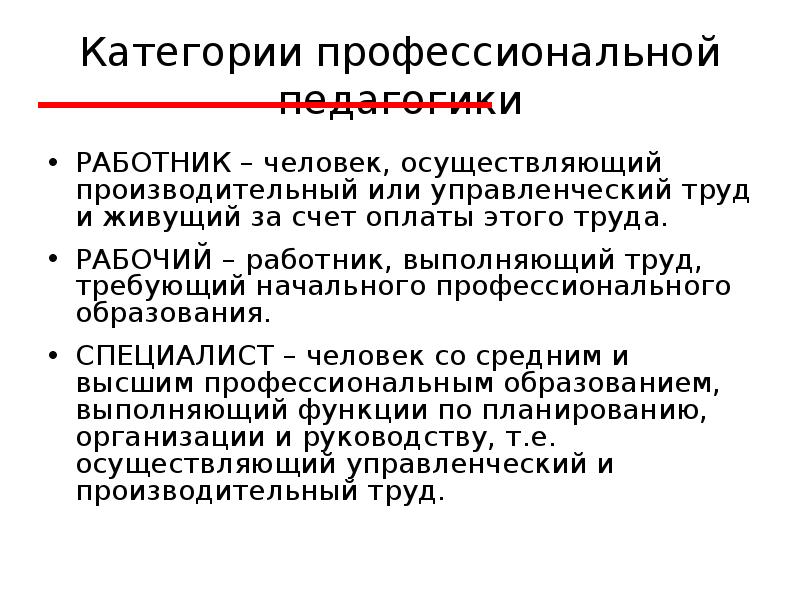 Категории профессиональной педагогики

• РАБОТНИК – человек, осуществляющий производительный или управленческий труд и живущий за счет оплаты этого труда.

• РАБОЧИЙ – работник, выполняющий труд, требующий начального профессионального образования.

• СПЕЦИАЛИСТ – человек со средним и высшим профессиональным образованием, выполняющий функции по планированию, организации и руководству, т.е. осуществляющий управленческий и производительный труд.